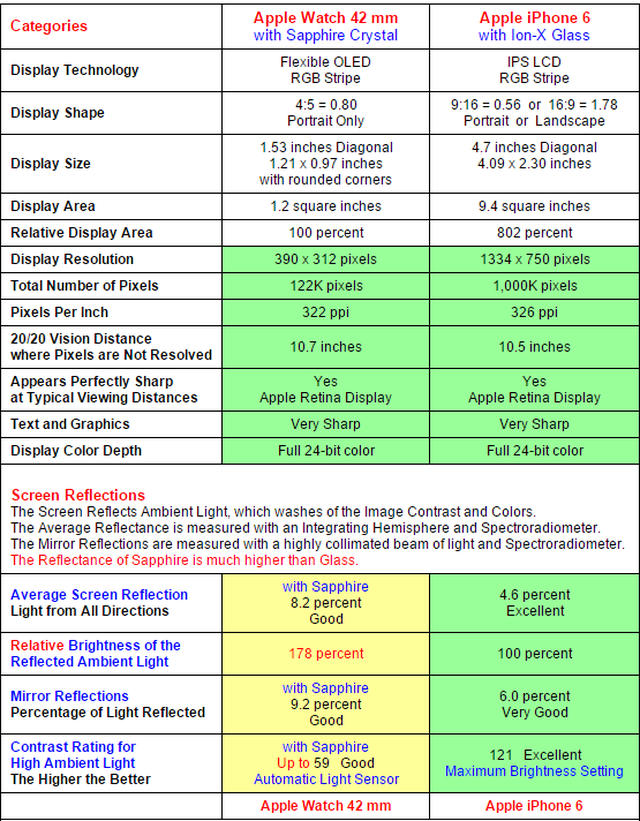 | Categories | Apple Watch 42 mm with Sapphire Crystal | Apple iPhone 6 with Ion-X Glass |
|---|---|---|
| Display Technology | Flexible OLED RGB Stripe | IPS LCD RGB Stripe |
| Display Shape | 4:5 = 0.80 Portrait Only | 9:16 = 0.56 or 16:9 = 1.78 Portrait or Landscape |
| Display Size | 1.53 inches Diagonal 1.21 x 0.97 inches with rounded corners | 4.7 inches Diagonal 4.09 x 2.30 inches |
| Display Area | 1.2 square inches | 9.4 square inches |
| Relative Display Area | 100 percent | 802 percent |
| Display Resolution | 390 x 312 pixels | 1334 x 750 pixels |
| Total Number of Pixels | 122K pixels | 1,000K pixels |
| Pixels Per Inch | 322 ppi | 326 ppi |
| 20/20 Vision Distance where Pixels are Not Resolved | 10.7 inches | 10.5 inches |
| Appears Perfectly Sharp at Typical Viewing Distances | Yes Apple Retina Display | Yes Apple Retina Display |
| Text and Graphics | Very Sharp | Very Sharp |
| Display Color Depth | Full 24-bit color | Full 24-bit color |

Screen Reflections
The Screen Reflects Ambient Light, which washes of the Image Contrast and Colors.
The Average Reflectance is measured with an Integrating Hemisphere and Spectroradiometer.
The Mirror Reflections are measured with a highly collimated beam of light and Spectroradiometer.
The Reflectance of Sapphire is much higher than Glass.

| | | |
|---|---|---|
| Average Screen Reflection Light from All Directions | with Sapphire 8.2 percent Good | 4.6 percent Excellent |
| Relative Brightness of the Reflected Ambient Light | 178 percent | 100 percent |
| Mirror Reflections Percentage of Light Reflected | with Sapphire 9.2 percent Good | 6.0 percent Very Good |
| Contrast Rating for High Ambient Light The Higher the Better | with Sapphire Up to 59 Good Automatic Light Sensor | 121 Excellent Maximum Brightness Setting |
| | Apple Watch 42 mm | Apple iPhone 6 |